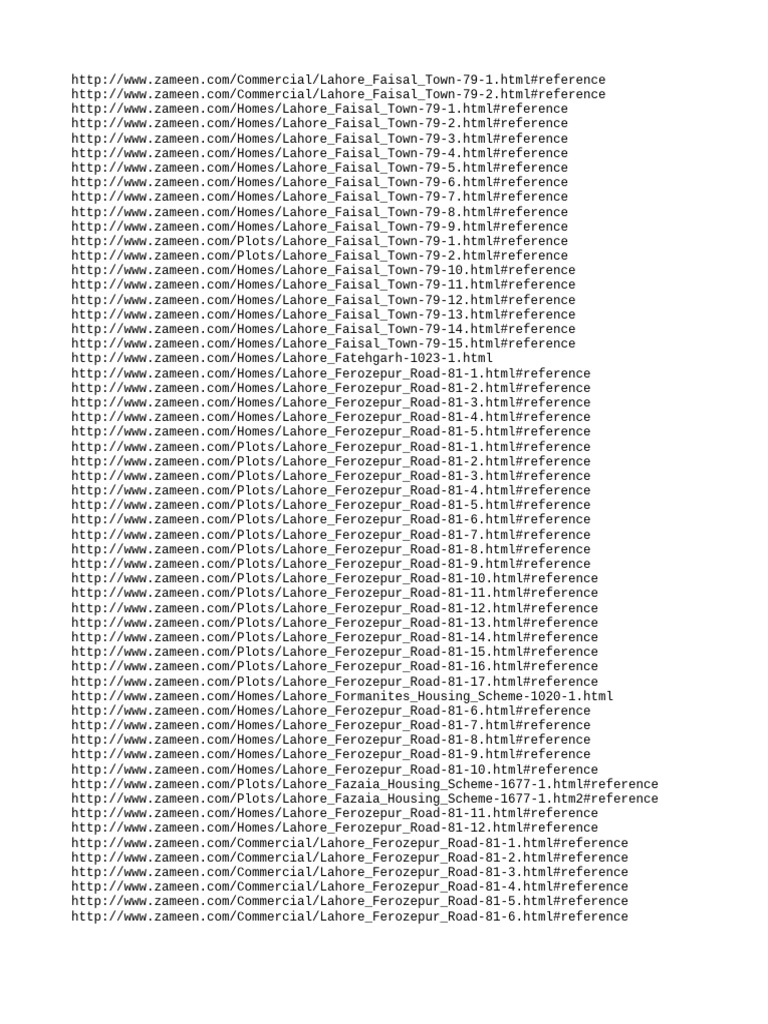 http://www.zameen.com/Commercial/Lahore_Faisal_Town-79-1.html#reference
http://www.zameen.com/Commercial/Lahore_Faisal_Town-79-2.html#reference
http://www.zameen.com/Homes/Lahore_Faisal_Town-79-1.html#reference
http://www.zameen.com/Homes/Lahore_Faisal_Town-79-2.html#reference
http://www.zameen.com/Homes/Lahore_Faisal_Town-79-3.html#reference
http://www.zameen.com/Homes/Lahore_Faisal_Town-79-4.html#reference
http://www.zameen.com/Homes/Lahore_Faisal_Town-79-5.html#reference
http://www.zameen.com/Homes/Lahore_Faisal_Town-79-6.html#reference
http://www.zameen.com/Homes/Lahore_Faisal_Town-79-7.html#reference
http://www.zameen.com/Homes/Lahore_Faisal_Town-79-8.html#reference
http://www.zameen.com/Homes/Lahore_Faisal_Town-79-9.html#reference
http://www.zameen.com/Plots/Lahore_Faisal_Town-79-1.html#reference
http://www.zameen.com/Plots/Lahore_Faisal_Town-79-2.html#reference
http://www.zameen.com/Homes/Lahore_Faisal_Town-79-10.html#reference
http://www.zameen.com/Homes/Lahore_Faisal_Town-79-11.html#reference
http://www.zameen.com/Homes/Lahore_Faisal_Town-79-12.html#reference
http://www.zameen.com/Homes/Lahore_Faisal_Town-79-13.html#reference
http://www.zameen.com/Homes/Lahore_Faisal_Town-79-14.html#reference
http://www.zameen.com/Homes/Lahore_Faisal_Town-79-15.html#reference
http://www.zameen.com/Homes/Lahore_Fatehgarh-1023-1.html
http://www.zameen.com/Homes/Lahore_Ferozepur_Road-81-1.html#reference
http://www.zameen.com/Homes/Lahore_Ferozepur_Road-81-2.html#reference
http://www.zameen.com/Homes/Lahore_Ferozepur_Road-81-3.html#reference
http://www.zameen.com/Homes/Lahore_Ferozepur_Road-81-4.html#reference
http://www.zameen.com/Homes/Lahore_Ferozepur_Road-81-5.html#reference
http://www.zameen.com/Plots/Lahore_Ferozepur_Road-81-1.html#reference
http://www.zameen.com/Plots/Lahore_Ferozepur_Road-81-2.html#reference
http://www.zameen.com/Plots/Lahore_Ferozepur_Road-81-3.html#reference
http://www.zameen.com/Plots/Lahore_Ferozepur_Road-81-4.html#reference
http://www.zameen.com/Plots/Lahore_Ferozepur_Road-81-5.html#reference
http://www.zameen.com/Plots/Lahore_Ferozepur_Road-81-6.html#reference
http://www.zameen.com/Plots/Lahore_Ferozepur_Road-81-7.html#reference
http://www.zameen.com/Plots/Lahore_Ferozepur_Road-81-8.html#reference
http://www.zameen.com/Plots/Lahore_Ferozepur_Road-81-9.html#reference
http://www.zameen.com/Plots/Lahore_Ferozepur_Road-81-10.html#reference
http://www.zameen.com/Plots/Lahore_Ferozepur_Road-81-11.html#reference
http://www.zameen.com/Plots/Lahore_Ferozepur_Road-81-12.html#reference
http://www.zameen.com/Plots/Lahore_Ferozepur_Road-81-13.html#reference
http://www.zameen.com/Plots/Lahore_Ferozepur_Road-81-14.html#reference
http://www.zameen.com/Plots/Lahore_Ferozepur_Road-81-15.html#reference
http://www.zameen.com/Plots/Lahore_Ferozepur_Road-81-16.html#reference
http://www.zameen.com/Plots/Lahore_Ferozepur_Road-81-17.html#reference
http://www.zameen.com/Homes/Lahore_Formanites_Housing_Scheme-1020-1.html
http://www.zameen.com/Homes/Lahore_Ferozepur_Road-81-6.html#reference
http://www.zameen.com/Homes/Lahore_Ferozepur_Road-81-7.html#reference
http://www.zameen.com/Homes/Lahore_Ferozepur_Road-81-8.html#reference
http://www.zameen.com/Homes/Lahore_Ferozepur_Road-81-9.html#reference
http://www.zameen.com/Homes/Lahore_Ferozepur_Road-81-10.html#reference
http://www.zameen.com/Plots/Lahore_Fazaia_Housing_Scheme-1677-1.html#reference
http://www.zameen.com/Plots/Lahore_Fazaia_Housing_Scheme-1677-1.htm2#reference
http://www.zameen.com/Homes/Lahore_Ferozepur_Road-81-11.html#reference
http://www.zameen.com/Homes/Lahore_Ferozepur_Road-81-12.html#reference
http://www.zameen.com/Commercial/Lahore_Ferozepur_Road-81-1.html#reference
http://www.zameen.com/Commercial/Lahore_Ferozepur_Road-81-2.html#reference
http://www.zameen.com/Commercial/Lahore_Ferozepur_Road-81-3.html#reference
http://www.zameen.com/Commercial/Lahore_Ferozepur_Road-81-4.html#reference
http://www.zameen.com/Commercial/Lahore_Ferozepur_Road-81-5.html#reference
http://www.zameen.com/Commercial/Lahore_Ferozepur_Road-81-6.html#reference